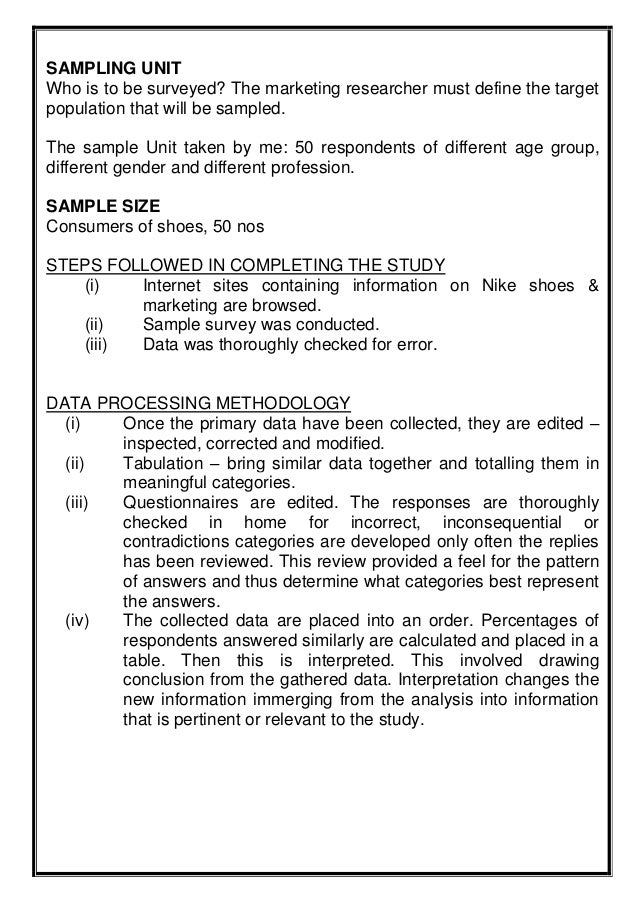 SAMPLING UNIT
Who is to be surveyed? The marketing researcher must define the target population that will be sampled.

The sample Unit taken by me: 50 respondents of different age group, different gender and different profession.

SAMPLE SIZE
Consumers of shoes, 50 nos

STEPS FOLLOWED IN COMPLETING THE STUDY
(i) Internet sites containing information on Nike shoes & marketing are browsed.
(ii) Sample survey was conducted.
(iii) Data was thoroughly checked for error.

DATA PROCESSING METHODOLOGY
(i) Once the primary data have been collected, they are edited – inspected, corrected and modified.
(ii) Tabulation – bring similar data together and totalling them in meaningful categories.
(iii) Questionnaires are edited. The responses are thoroughly checked in home for incorrect, inconsequential or contradictions categories are developed only often the replies has been reviewed. This review provided a feel for the pattern of answers and thus determine what categories best represent the answers.
(iv) The collected data are placed into an order. Percentages of respondents answered similarly are calculated and placed in a table. Then this is interpreted. This involved drawing conclusion from the gathered data. Interpretation changes the new information immerging from the analysis into information that is pertinent or relevant to the study.